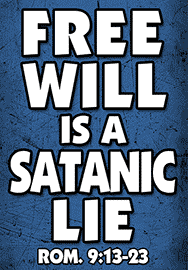 FREE WILL IS A SATANIC LIE

ROM. 9:13-23